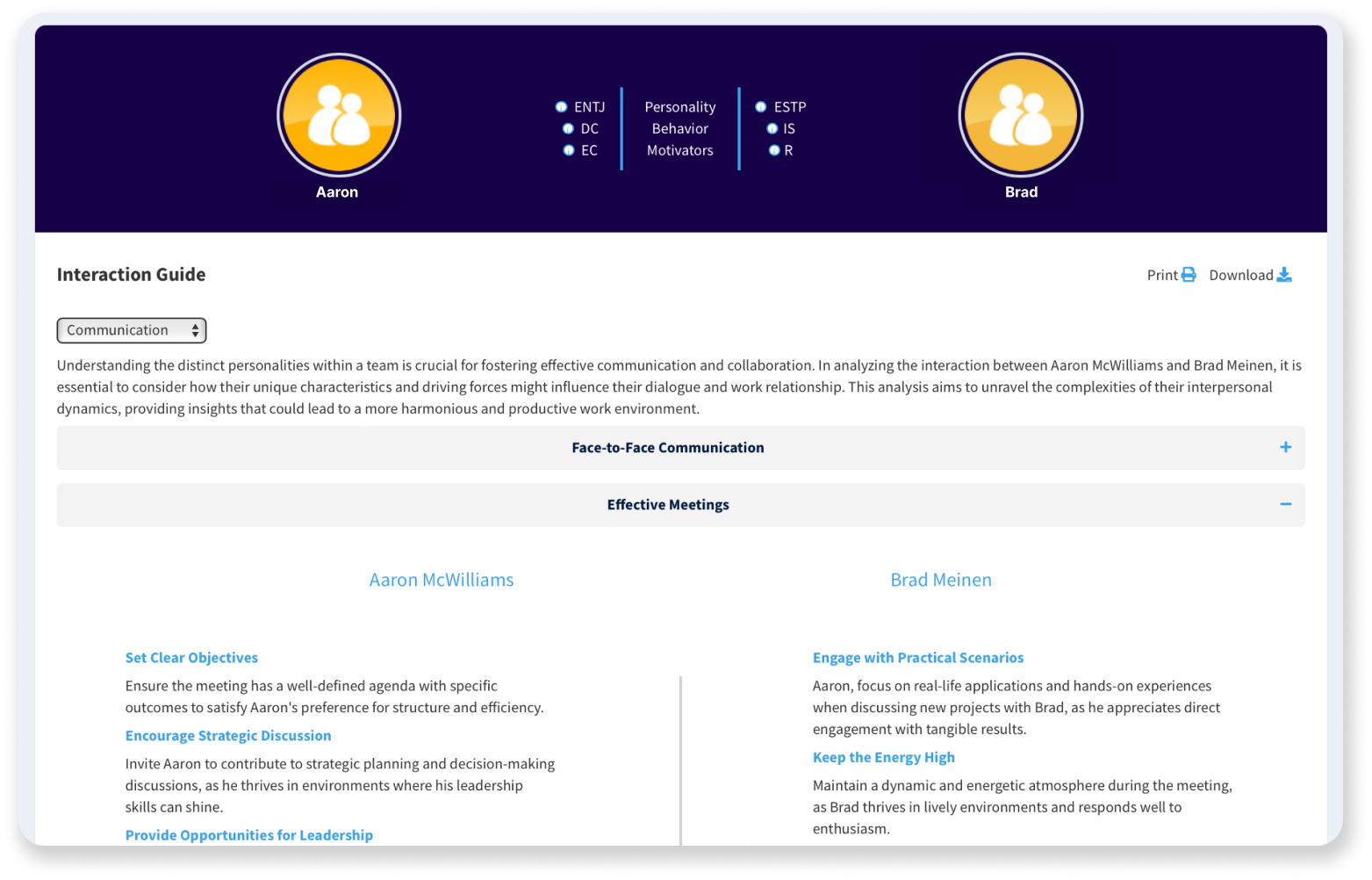 Aaron

ENTJ
DC
EC

Personality
Behavior
Motivators

ESTP
IS
R

Brad

Interaction Guide

Print Download

Communication

Understanding the distinct personalities within a team is crucial for fostering effective communication and collaboration. In analyzing the interaction between Aaron McWilliams and Brad Meinen, it is essential to consider how their unique characteristics and driving forces might influence their dialogue and work relationship. This analysis aims to unravel the complexities of their interpersonal dynamics, providing insights that could lead to a more harmonious and productive work environment.

Face-to-Face Communication +

Effective Meetings −

Aaron McWilliams

Set Clear Objectives

Ensure the meeting has a well-defined agenda with specific outcomes to satisfy Aaron's preference for structure and efficiency.

Encourage Strategic Discussion

Invite Aaron to contribute to strategic planning and decision-making discussions, as he thrives in environments where his leadership skills can shine.

Provide Opportunities for Leadership

Brad Meinen

Engage with Practical Scenarios

Aaron, focus on real-life applications and hands-on experiences when discussing new projects with Brad, as he appreciates direct engagement with tangible results.

Keep the Energy High

Maintain a dynamic and energetic atmosphere during the meeting, as Brad thrives in lively environments and responds well to enthusiasm.